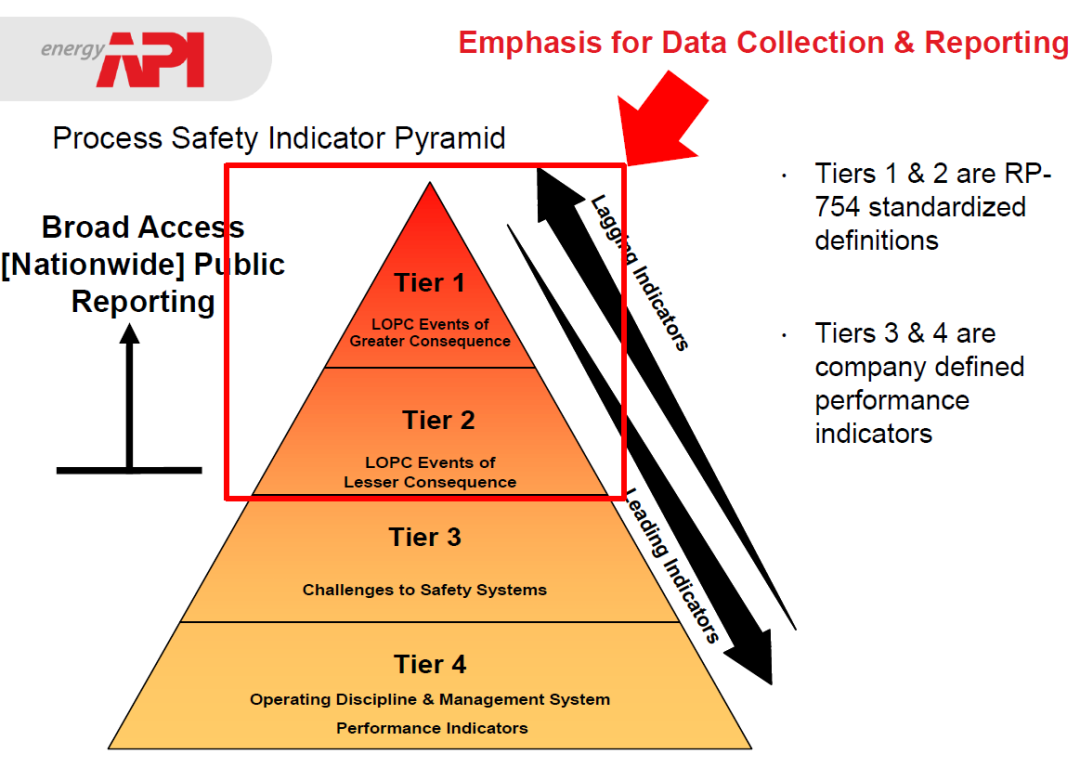 energy API

Emphasis for Data Collection & Reporting

Process Safety Indicator Pyramid

Broad Access [Nationwide] Public Reporting

Tier 1

LOPC Events of Greater Consequence

Tier 2

LOPC Events of Lesser Consequence

Tier 3

Challenges to Safety Systems

Tier 4

Operating Discipline & Management System Performance Indicators

Lagging Indicators

Leading Indicators

· Tiers 1 & 2 are RP-754 standardized definitions

· Tiers 3 & 4 are company defined performance indicators